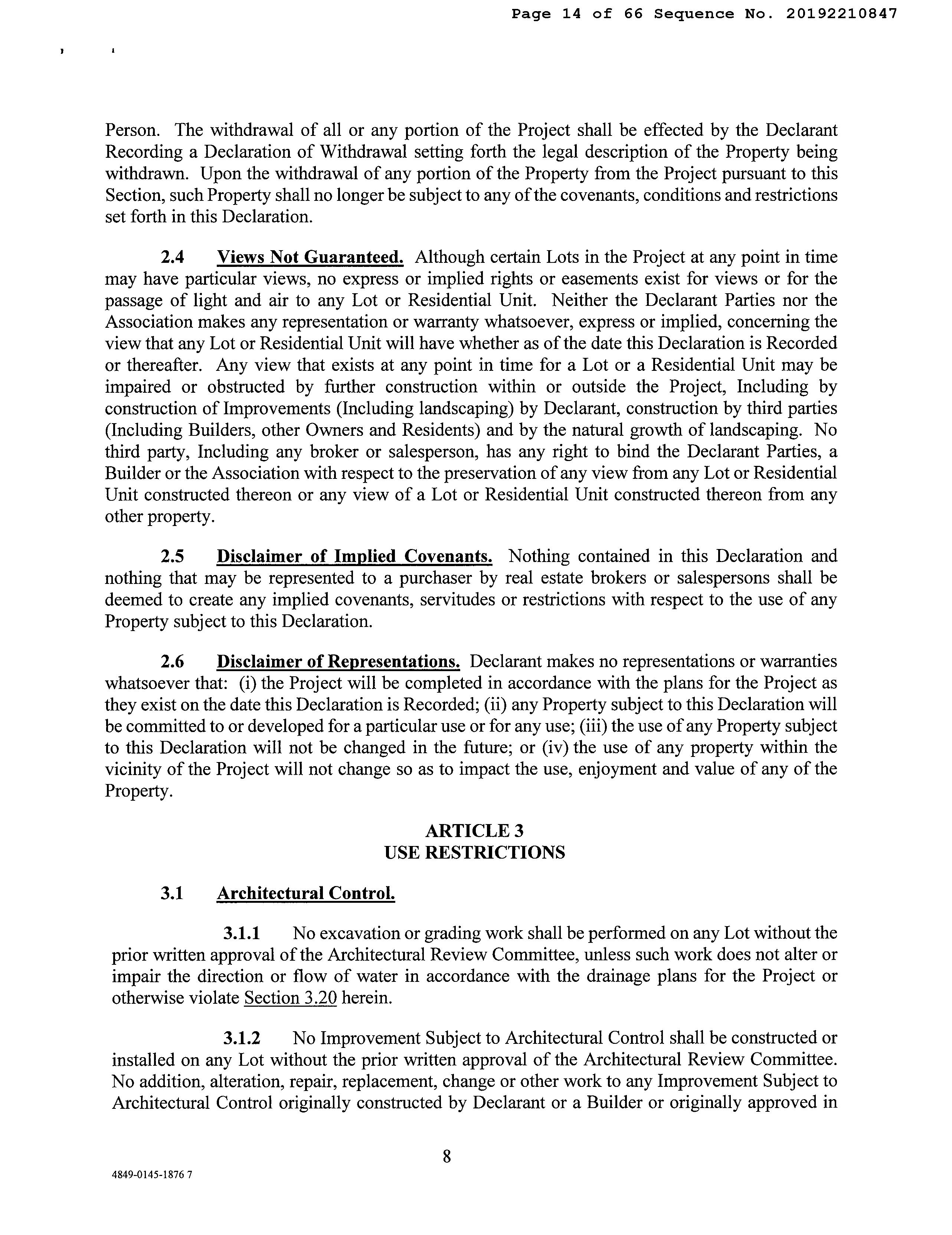 Page 14 of 66 Sequence No. 20192210847

Person. The withdrawal of all or any portion of the Project shall be effected by the Declarant Recording a Declaration of Withdrawal setting forth the legal description of the Property being withdrawn. Upon the withdrawal of any portion of the Property from the Project pursuant to this Section, such Property shall no longer be subject to any of the covenants, conditions and restrictions set forth in this Declaration.

2.4 Views Not Guaranteed. Although certain Lots in the Project at any point in time may have particular views, no express or implied rights or easements exist for views or for the passage of light and air to any Lot or Residential Unit. Neither the Declarant Parties nor the Association makes any representation or warranty whatsoever, express or implied, concerning the view that any Lot or Residential Unit will have whether as of the date this Declaration is Recorded or thereafter. Any view that exists at any point in time for a Lot or a Residential Unit may be impaired or obstructed by further construction within or outside the Project, Including by construction of Improvements (Including landscaping) by Declarant, construction by third parties (Including Builders, other Owners and Residents) and by the natural growth of landscaping. No third party, Including any broker or salesperson, has any right to bind the Declarant Parties, a Builder or the Association with respect to the preservation of any view from any Lot or Residential Unit constructed thereon or any view of a Lot or Residential Unit constructed thereon from any other property.

2.5 Disclaimer of Implied Covenants. Nothing contained in this Declaration and nothing that may be represented to a purchaser by real estate brokers or salespersons shall be deemed to create any implied covenants, servitudes or restrictions with respect to the use of any Property subject to this Declaration.

2.6 Disclaimer of Representations. Declarant makes no representations or warranties whatsoever that: (i) the Project will be completed in accordance with the plans for the Project as they exist on the date this Declaration is Recorded; (ii) any Property subject to this Declaration will be committed to or developed for a particular use or for any use; (iii) the use of any Property subject to this Declaration will not be changed in the future; or (iv) the use of any property within the vicinity of the Project will not change so as to impact the use, enjoyment and value of any of the Property.

ARTICLE 3
USE RESTRICTIONS

3.1 Architectural Control.

3.1.1 No excavation or grading work shall be performed on any Lot without the prior written approval of the Architectural Review Committee, unless such work does not alter or impair the direction or flow of water in accordance with the drainage plans for the Project or otherwise violate Section 3.20 herein.

3.1.2 No Improvement Subject to Architectural Control shall be constructed or installed on any Lot without the prior written approval of the Architectural Review Committee. No addition, alteration, repair, replacement, change or other work to any Improvement Subject to Architectural Control originally constructed by Declarant or a Builder or originally approved in

8

4849-0145-1876 7